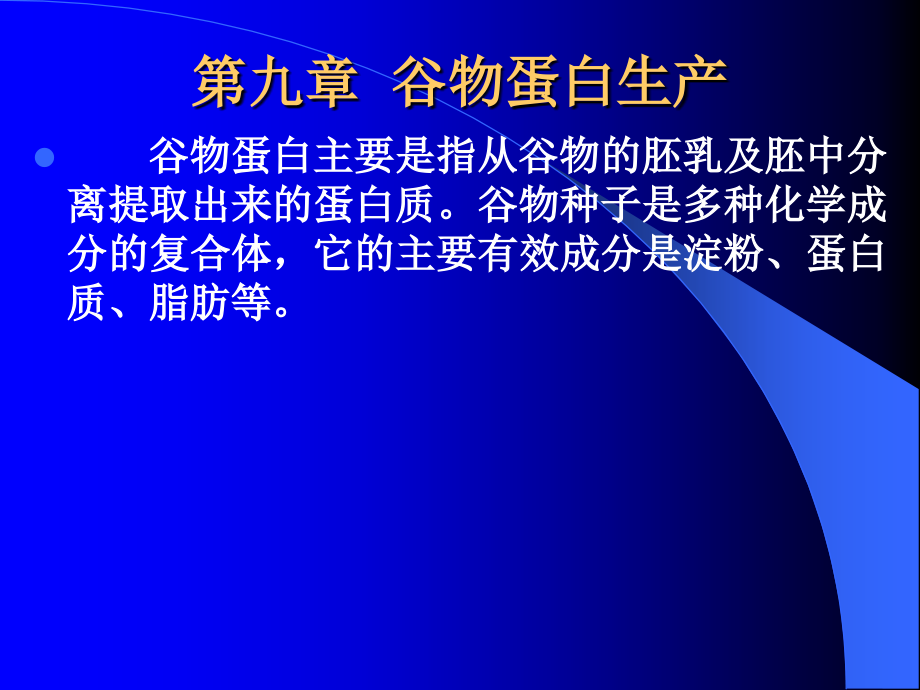 第九章 谷物蛋白生产

谷物蛋白主要是指从谷物的胚乳及胚中分离提取出来的蛋白质。谷物种子是多种化学成分的复合体，它的主要有效成分是淀粉、蛋白质、脂肪等。